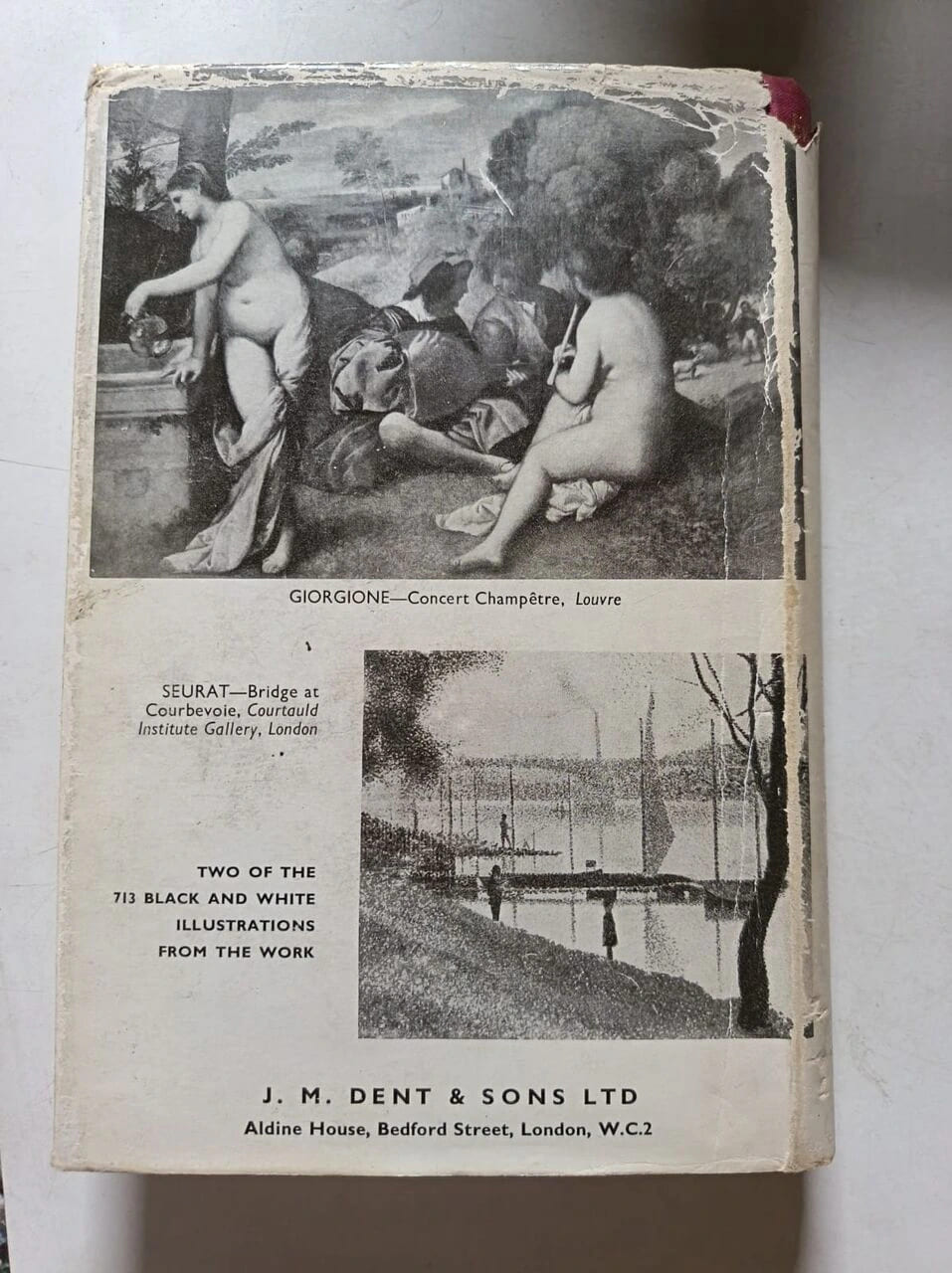 GIORGIONE—Concert Champêtre, Louvre

SEURAT—Bridge at Courbevoie, Courtauld Institute Gallery, London

TWO OF THE
713 BLACK AND WHITE
ILLUSTRATIONS
FROM THE WORK

J. M. DENT & SONS LTD
Aldine House, Bedford Street, London, W.C.2